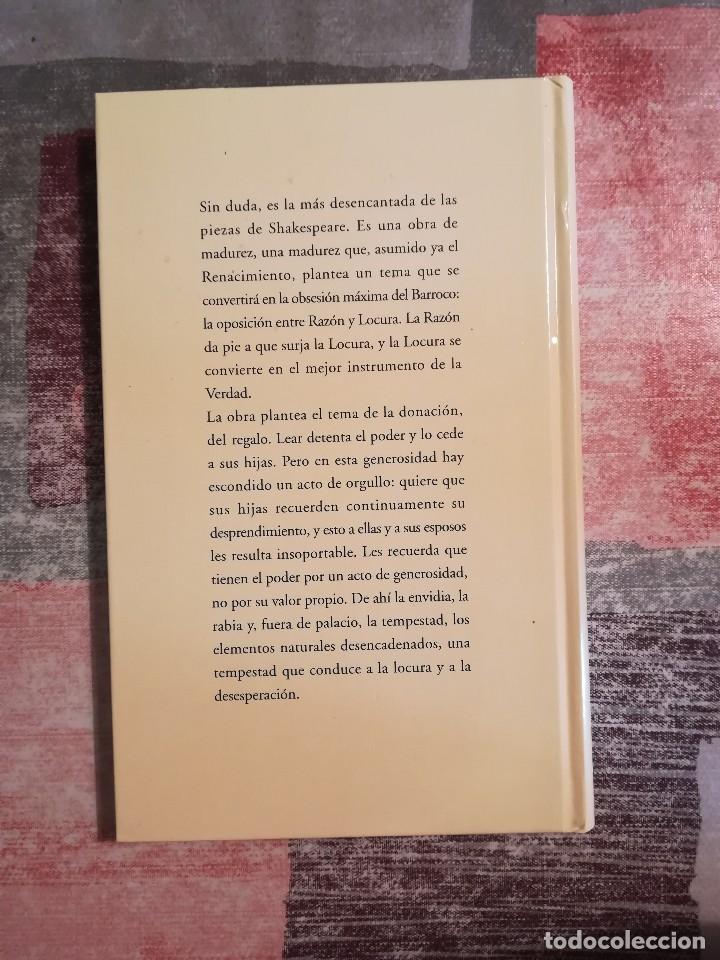 Sin duda, es la más desencantada de las piezas de Shakespeare. Es una obra de madurez, una madurez que, asumido ya el Renacimiento, plantea un tema que se convertirá en la obsesión máxima del Barroco: la oposición entre Razón y Locura. La Razón da pie a que surja la Locura, y la Locura se convierte en el mejor instrumento de la Verdad.
La obra plantea el tema de la donación, del regalo. Lear detenta el poder y lo cede a sus hijas. Pero en esta generosidad hay escondido un acto de orgullo: quiere que sus hijas recuerden continuamente su desprendimiento, y esto a ellas y a sus esposos les resulta insoportable. Les recuerda que tienen el poder por un acto de generosidad, no por su valor propio. De ahí la envidia, la rabia y, fuera de palacio, la tempestad, los elementos naturales desencadenados, una tempestad que conduce a la locura y a la desesperación.

todocoleccion